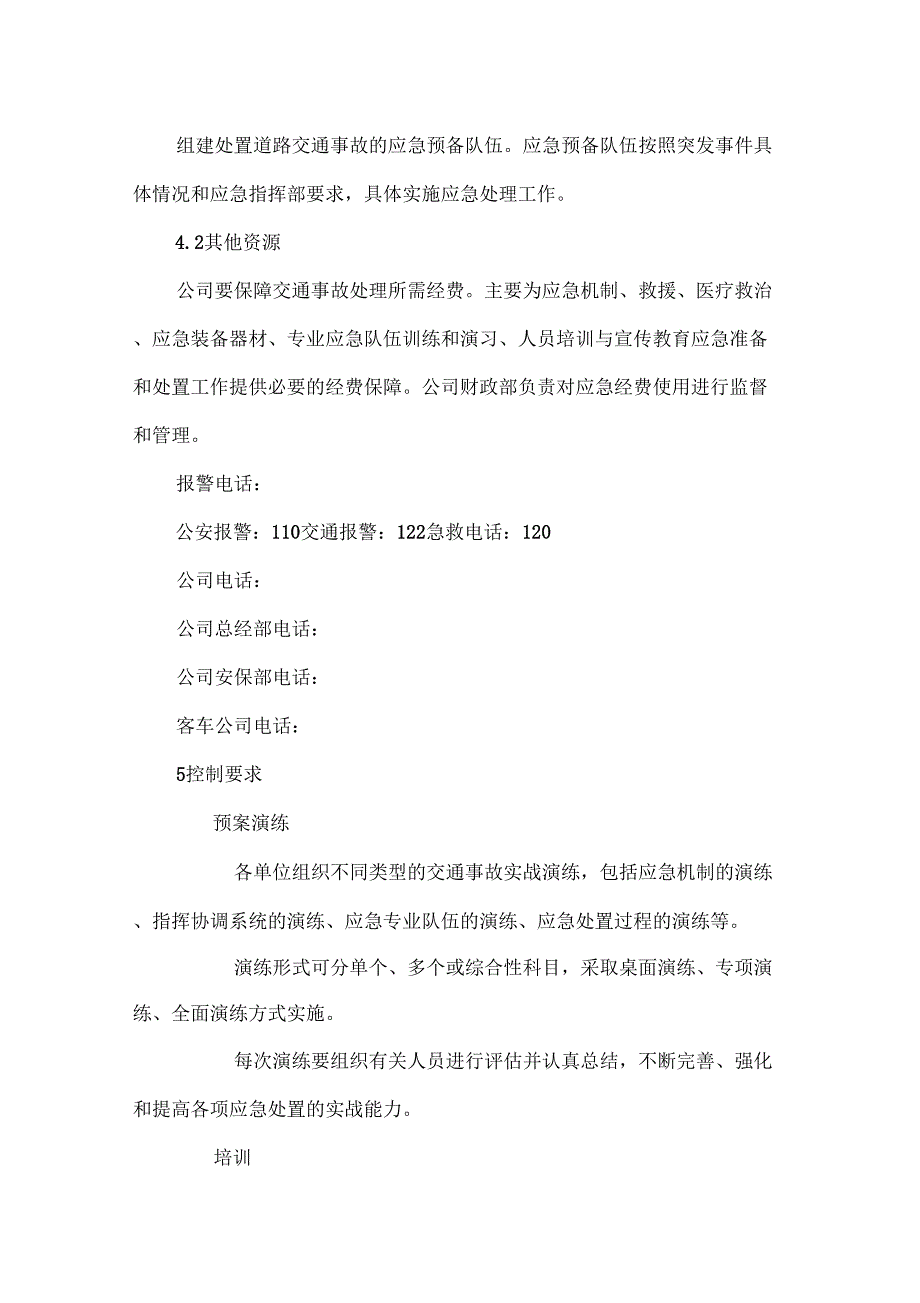 组建处置道路交通事故的应急预备队伍。应急预备队伍按照突发事件具体情况和应急指挥部要求，具体实施应急处理工作。

4.2其他资源

公司要保障交通事故处理所需经费。主要为应急机制、救援、医疗救治、应急装备器材、专业应急队伍训练和演习、人员培训与宣传教育应急准备和处置工作提供必要的经费保障。公司财政部负责对应急经费使用进行监督和管理。

报警电话：

公安报警：110交通报警：122急救电话：120

公司电话：

公司总经部电话：

公司安保部电话：

客车公司电话：

5控制要求

预案演练

各单位组织不同类型的交通事故实战演练，包括应急机制的演练、指挥协调系统的演练、应急专业队伍的演练、应急处置过程的演练等。

演练形式可分单个、多个或综合性科目，采取桌面演练、专项演练、全面演练方式实施。

每次演练要组织有关人员进行评估并认真总结，不断完善、强化和提高各项应急处置的实战能力。

培训